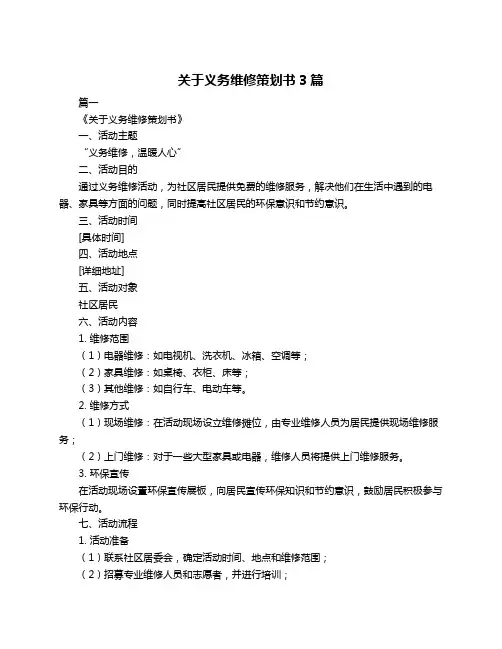 关于义务维修策划书 3 篇

篇一

《关于义务维修策划书》

一、活动主题

“义务维修，温暖人心”

二、活动目的

通过义务维修活动，为社区居民提供免费的维修服务，解决他们在生活中遇到的电器、家具等方面的问题，同时提高社区居民的环保意识和节约意识。

三、活动时间

[具体时间]

四、活动地点

[详细地址]

五、活动对象

社区居民

六、活动内容

1. 维修范围

（1）电器维修：如电视机、洗衣机、冰箱、空调等；

（2）家具维修：如桌椅、衣柜、床等；

（3）其他维修：如自行车、电动车等。

2. 维修方式

（1）现场维修：在活动现场设立维修摊位，由专业维修人员为居民提供现场维修服务；

（2）上门维修：对于一些大型家具或电器，维修人员将提供上门维修服务。

3. 环保宣传

在活动现场设置环保宣传展板，向居民宣传环保知识和节约意识，鼓励居民积极参与环保行动。

七、活动流程

1. 活动准备

（1）联系社区居委会，确定活动时间、地点和维修范围；

（2）招募专业维修人员和志愿者，并进行培训；